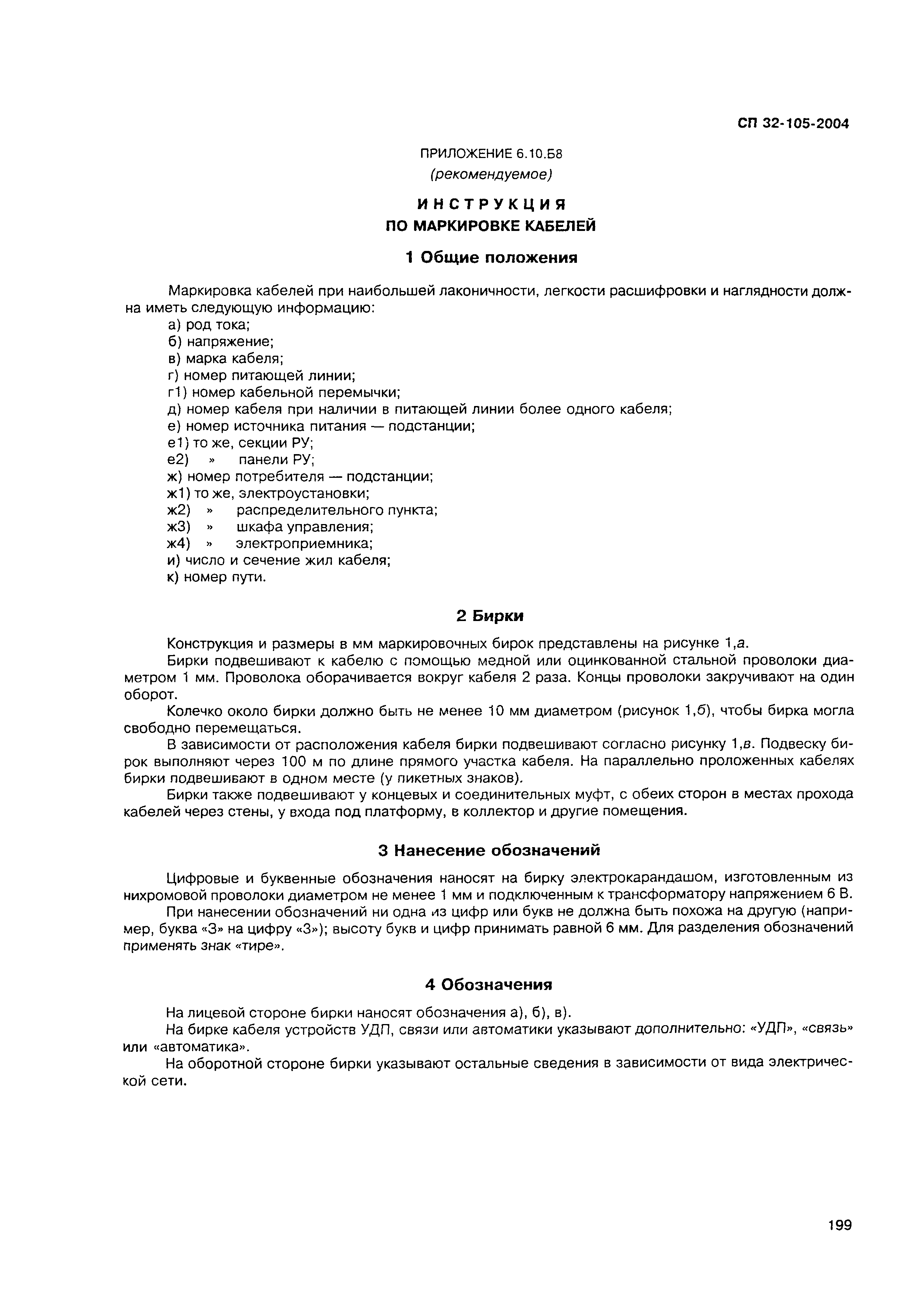 СП 32-105-2004

ПРИЛОЖЕНИЕ 6.10.Б8
(рекомендуемое)

ИНСТРУКЦИЯ
ПО МАРКИРОВКЕ КАБЕЛЕЙ

1 Общие положения

Маркировка кабелей при наибольшей лаконичности, легкости расшифровки и наглядности должна иметь следующую информацию:
а) род тока;
б) напряжение;
в) марка кабеля;
г) номер питающей линии;
г1) номер кабельной перемычки;
д) номер кабеля при наличии в питающей линии более одного кабеля;
е) номер источника питания — подстанции;
е1) то же, секции РУ;
е2) » панели РУ;
ж) номер потребителя — подстанции;
ж1) то же, электроустановки;
ж2) » распределительного пункта;
ж3) » шкафа управления;
ж4) » электроприемника;
и) число и сечение жил кабеля;
к) номер пути.

2 Бирки

Конструкция и размеры в мм маркировочных бирок представлены на рисунке 1,а.

Бирки подвешивают к кабелю с помощью медной или оцинкованной стальной проволоки диаметром 1 мм. Проволока оборачивается вокруг кабеля 2 раза. Концы проволоки закручивают на один оборот.

Колечко около бирки должно быть не менее 10 мм диаметром (рисунок 1,б), чтобы бирка могла свободно перемещаться.

В зависимости от расположения кабеля бирки подвешивают согласно рисунку 1,в. Подвеску бирок выполняют через 100 м по длине прямого участка кабеля. На параллельно проложенных кабелях бирки подвешивают в одном месте (у пикетных знаков).

Бирки также подвешивают у концевых и соединительных муфт, с обеих сторон в местах прохода кабелей через стены, у входа под платформу, в коллектор и другие помещения.

3 Нанесение обозначений

Цифровые и буквенные обозначения наносят на бирку электрокарандашом, изготовленным из нихромовой проволоки диаметром не менее 1 мм и подключенным к трансформатору напряжением 6 В.

При нанесении обозначений ни одна из цифр или букв не должна быть похожа на другую (например, буква «З» на цифру «3»); высоту букв и цифр принимать равной 6 мм. Для разделения обозначений применять знак «тире».

4 Обозначения

На лицевой стороне бирки наносят обозначения а), б), в).

На бирке кабеля устройств УДП, связи или автоматики указывают дополнительно: «УДП», «связь» или «автоматика».

На оборотной стороне бирки указывают остальные сведения в зависимости от вида электрической сети.

199